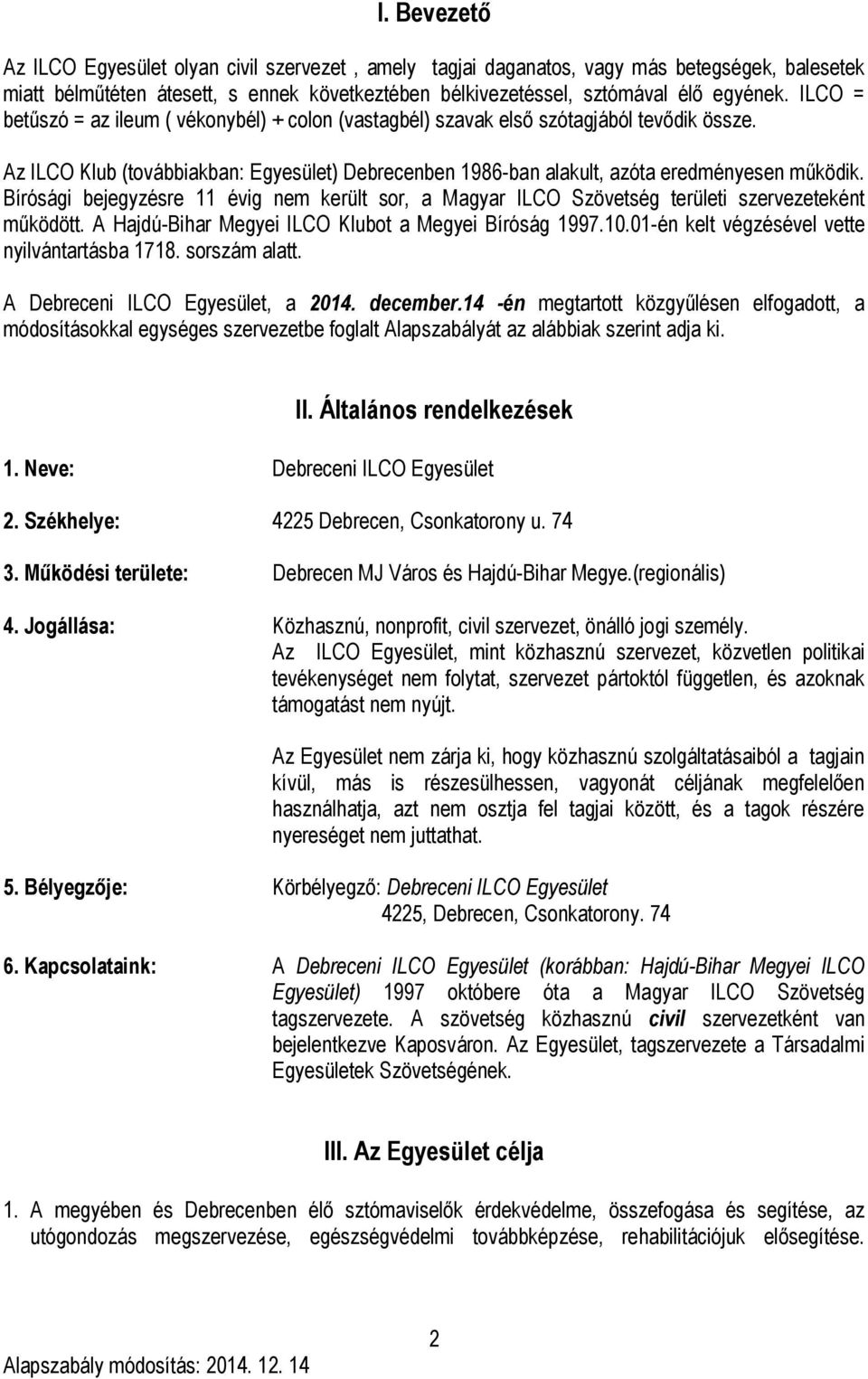 I. Bevezető

Az ILCO Egyesület olyan civil szervezet , amely tagjai daganatos, vagy más betegségek, balesetek miatt bélműtéten átesett, s ennek következtében bélkivezetéssel, sztómával élő egyének. ILCO = betűszó = az ileum ( vékonybél) + colon (vastagbél) szavak első szótagjából tevődik össze.

Az ILCO Klub (továbbiakban: Egyesület) Debrecenben 1986-ban alakult, azóta eredményesen működik. Bírósági bejegyzésre 11 évig nem került sor, a Magyar ILCO Szövetség területi szervezeteként működött. A Hajdú-Bihar Megyei ILCO Klubot a Megyei Bíróság 1997.10.01-én kelt végzésével vette nyilvántartásba 1718. sorszám alatt.

A Debreceni ILCO Egyesület, a 2014. december.14 -én megtartott közgyűlésen elfogadott, a módosításokkal egységes szervezetbe foglalt Alapszabályát az alábbiak szerint adja ki.

II. Általános rendelkezések

1. Neve: Debreceni ILCO Egyesület

2. Székhelye: 4225 Debrecen, Csonkatorony u. 74

3. Működési területe: Debrecen MJ Város és Hajdú-Bihar Megye.(regionális)

4. Jogállása: Közhasznú, nonprofit, civil szervezet, önálló jogi személy. Az ILCO Egyesület, mint közhasznú szervezet, közvetlen politikai tevékenységet nem folytat, szervezet pártoktól független, és azoknak támogatást nem nyújt.

Az Egyesület nem zárja ki, hogy közhasznú szolgáltatásaiból a tagjain kívül, más is részesülhessen, vagyonát céljának megfelelően használhatja, azt nem osztja fel tagjai között, és a tagok részére nyereséget nem juttathat.

5. Bélyegzője: Körbélyegző: Debreceni ILCO Egyesület
4225, Debrecen, Csonkatorony. 74

6. Kapcsolataink: A Debreceni ILCO Egyesület (korábban: Hajdú-Bihar Megyei ILCO Egyesület) 1997 októbere óta a Magyar ILCO Szövetség tagszervezete. A szövetség közhasznú civil szervezetként van bejelentkezve Kaposváron. Az Egyesület, tagszervezete a Társadalmi Egyesületek Szövetségének.

III. Az Egyesület célja

1. A megyében és Debrecenben élő sztómaviselők érdekvédelme, összefogása és segítése, az utógondozás megszervezése, egészségvédelmi továbbképzése, rehabilitációjuk elősegítése.

2

Alapszabály módosítás: 2014. 12. 14